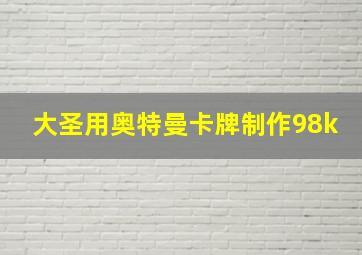 大圣用奥特曼卡牌制作98k